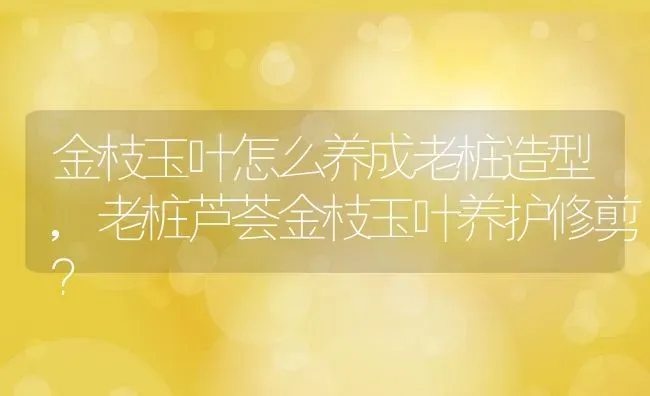 金枝玉叶怎么养成老桩造型，老桩芦荟金枝玉叶养护修剪？